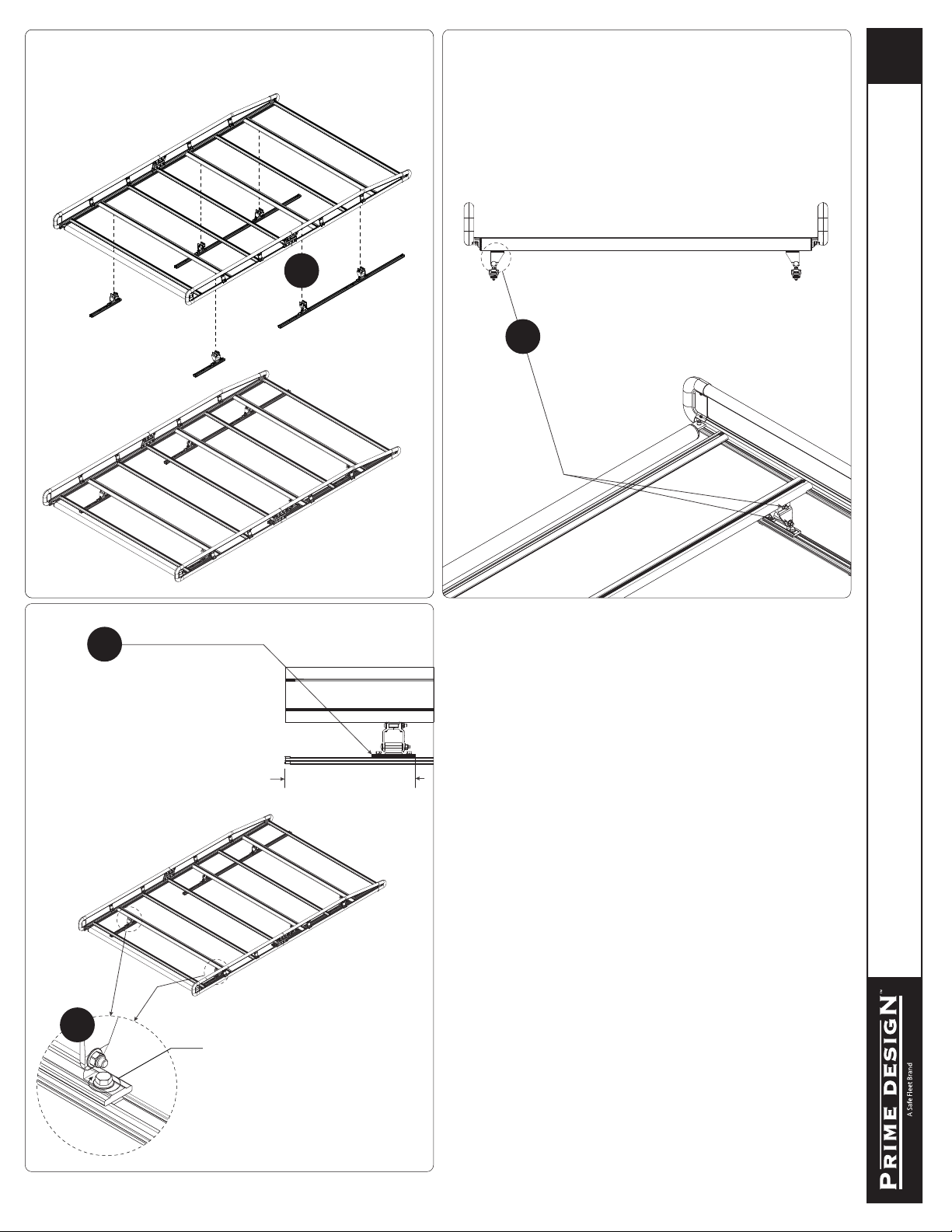 PRIME DESIGN™
A Safe Fleet Brand